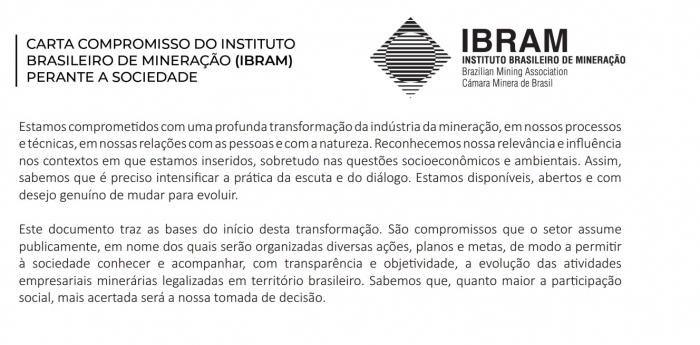 CARTA COMPROMISSO DO INSTITUTO BRASILEIRO DE MINERAÇÃO (IBRAM) PERANTE A SOCIEDADE

IBRAM
INSTITUTO BRASILEIRO DE MINERAÇÃO
Brazilian Mining Association
Cámara Minera de Brasil

Estamos comprometidos com uma profunda transformação da indústria da mineração, em nossos processos e técnicas, em nossas relações com as pessoas e com a natureza. Reconhecemos nossa relevância e influência nos contextos em que estamos inseridos, sobretudo nas questões socioeconômicos e ambientais. Assim, sabemos que é preciso intensificar a prática da escuta e do diálogo. Estamos disponíveis, abertos e com desejo genuíno de mudar para evoluir.

Este documento traz as bases do início desta transformação. São compromissos que o setor assume publicamente, em nome dos quais serão organizadas diversas ações, planos e metas, de modo a permitir à sociedade conhecer e acompanhar, com transparência e objetividade, a evolução das atividades empresariais minerárias legalizadas em território brasileiro. Sabemos que, quanto maior a participação social, mais acertada será a nossa tomada de decisão.